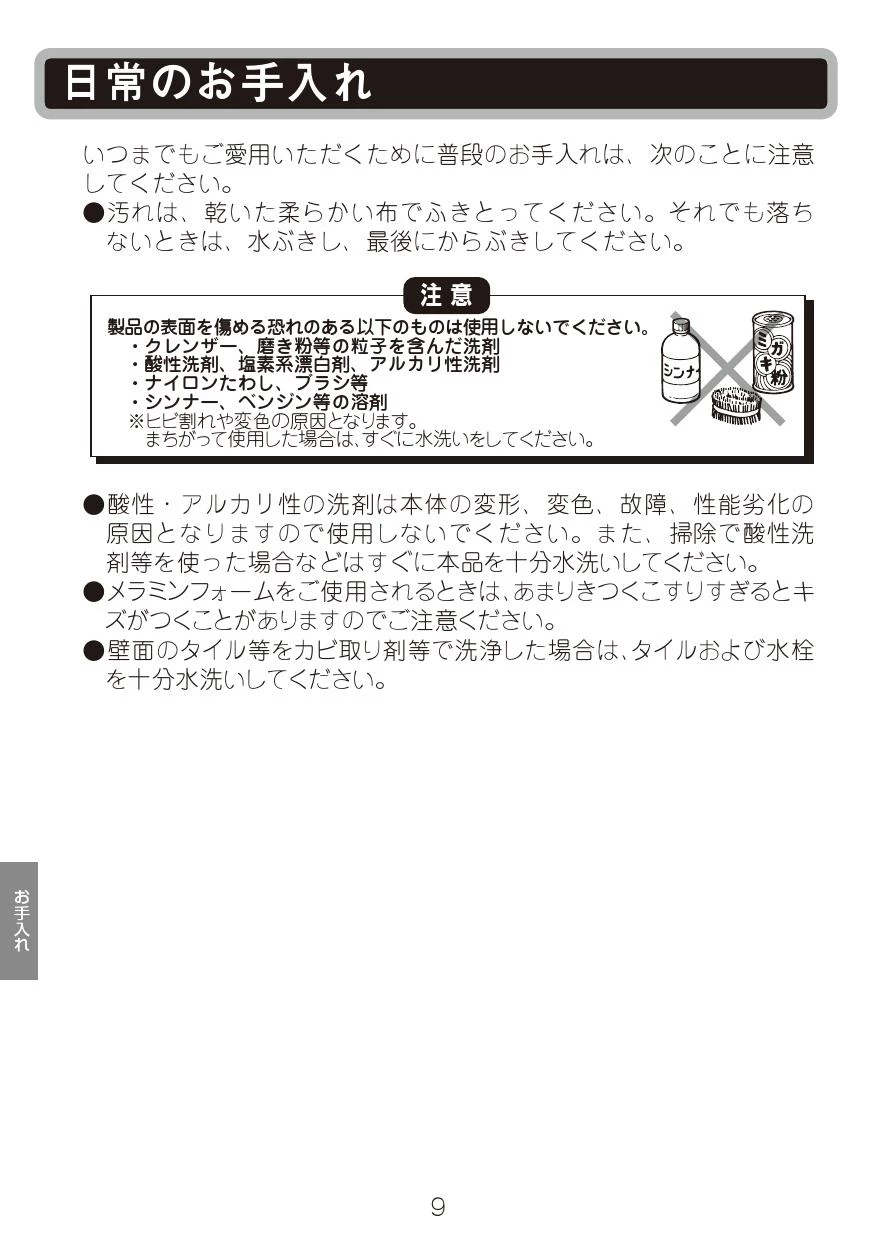 日常のお手入れ

いつまでもご愛用いただくために普段のお手入れは、次のことに注意してください。

●汚れは、乾いた柔らかい布でふきとってください。それでも落ちないときは、水ぶきし、最後にからぶきしてください。

注意

製品の表面を傷める恐れのある以下のものは使用しないでください。
・クレンザー、磨き粉等の粒子を含んだ洗剤
・酸性洗剤、塩素系漂白剤、アルカリ性洗剤
・ナイロンたわし、ブラシ等
・シンナー、ベンジン等の溶剤
※ヒビ割れや変色の原因となります。
まちがって使用した場合は、すぐに水洗いをしてください。

シンナー

ミガキ粉

●酸性・アルカリ性の洗剤は本体の変形、変色、故障、性能劣化の原因となりますので使用しないでください。また、掃除で酸性洗剤等を使った場合などはすぐに本品を十分水洗いしてください。

●メラミンフォームをご使用されるときは、あまりきつくこすりすぎるとキズがつくことがありますのでご注意ください。

●壁面のタイル等をカビ取り剤等で洗浄した場合は、タイルおよび水栓を十分水洗いしてください。

お手入れ

9